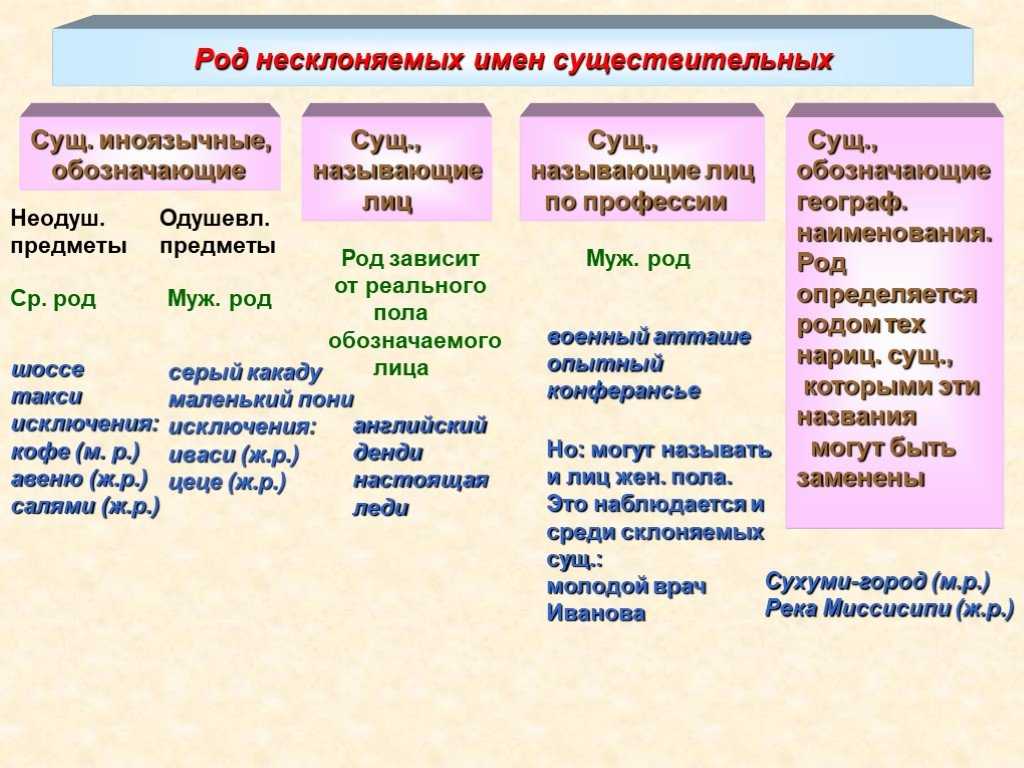 Род несклоняемых имен существительных

Сущ. иноязычные, обозначающие

Неодуш. предметы

Ср. род

шоссе
такси
исключения:
кофе (м. р.)
авеню (ж.р.)
салями (ж.р.)

Одушевл. предметы

Муж. род

серый какаду
маленький пони
исключения:
иваси (ж.р.)
цеце (ж.р.)

Сущ., называющие лиц

Род зависит от реального пола обозначаемого лица

английский денди
настоящая леди

Сущ., называющие лиц по профессии

Муж. род

военный атташе
опытный конферансье

Но: могут называть и лиц жен. пола. Это наблюдается и среди склоняемых сущ.:
молодой врач Иванова

Сущ., обозначающие географ. наименования. Род определяется родом тех нариц. сущ., которыми эти названия могут быть заменены

Сухуми-город (м.р.)
Река Миссисипи (ж.р.)